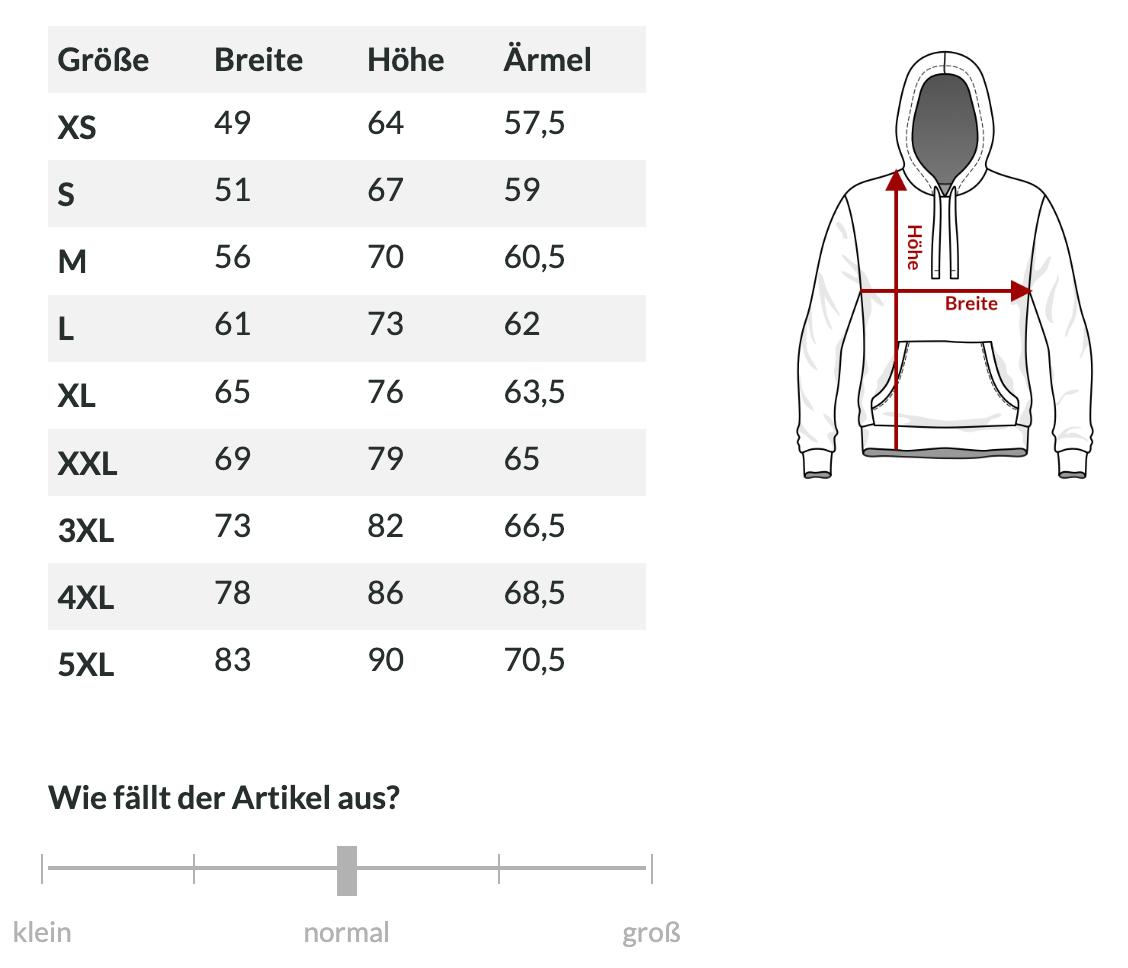 | Größe | Breite | Höhe | Ärmel |
|---|---|---|---|
| XS | 49 | 64 | 57,5 |
| S | 51 | 67 | 59 |
| M | 56 | 70 | 60,5 |
| L | 61 | 73 | 62 |
| XL | 65 | 76 | 63,5 |
| XXL | 69 | 79 | 65 |
| 3XL | 73 | 82 | 66,5 |
| 4XL | 78 | 86 | 68,5 |
| 5XL | 83 | 90 | 70,5 |

Höhe

Breite

Wie fällt der Artikel aus?

klein

normal

groß